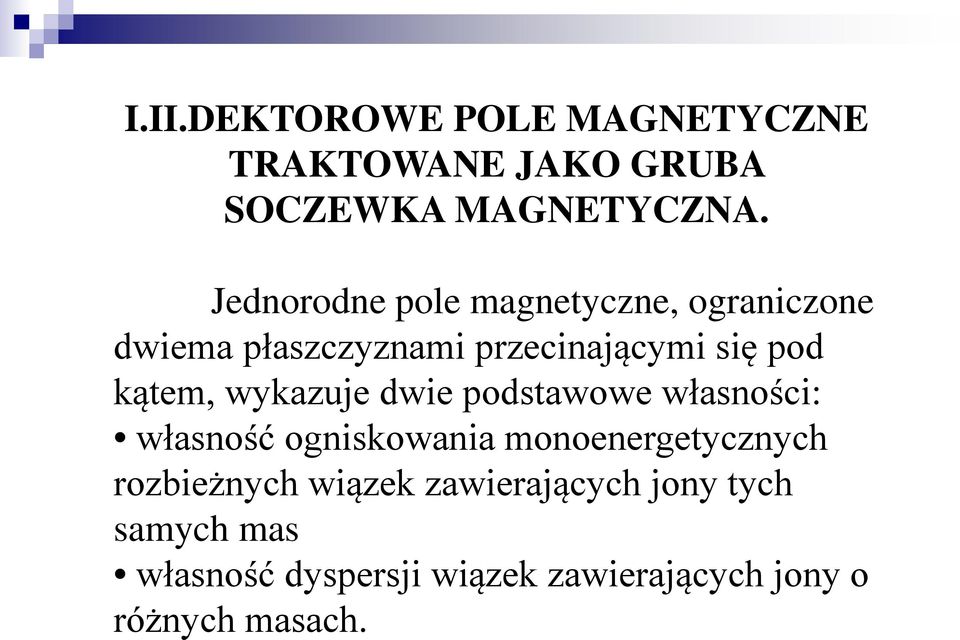 I.II.DEKTOROWE POLE MAGNETYCZNE TRAKTOWANE JAKO GRUBA SOCZEWKA MAGNETYCZNA.

Jednorodne pole magnetyczne, ograniczone dwiema płaszczyznami przecinającymi się pod kątem, wykazuje dwie podstawowe własności:
• własność ogniskowania monoenergetycznych rozbieżnych wiązek zawierających jony tych samych mas
• własność dyspersji wiązek zawierających jony o różnych masach.